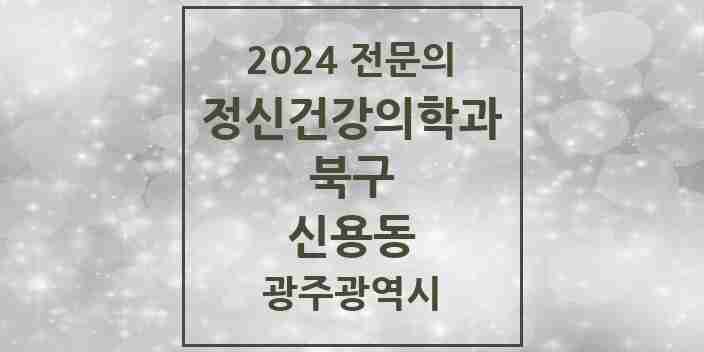 2024 전문의
정신건강의학과
북구
신용동
광주광역시